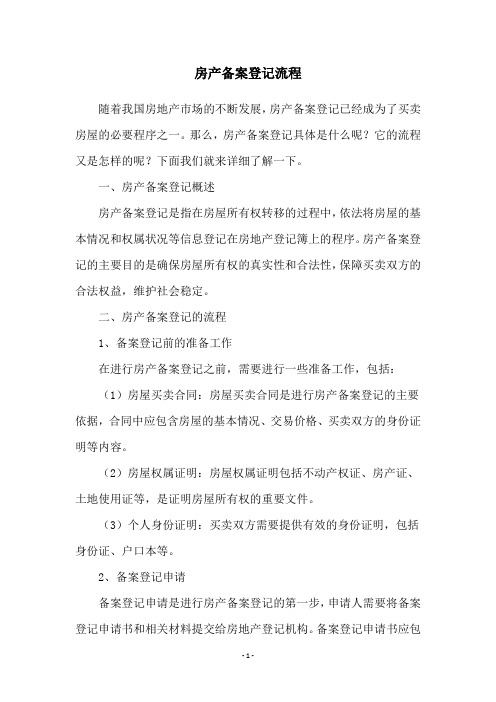 房产备案登记流程

随着我国房地产市场的不断发展，房产备案登记已经成为了买卖房屋的必要程序之一。那么，房产备案登记具体是什么呢？它的流程又是怎样的呢？下面我们就来详细了解一下。

一、房产备案登记概述

房产备案登记是指在房屋所有权转移的过程中，依法将房屋的基本情况和权属状况等信息登记在房地产登记簿上的程序。房产备案登记的主要目的是确保房屋所有权的真实性和合法性，保障买卖双方的合法权益，维护社会稳定。

二、房产备案登记的流程

1、备案登记前的准备工作

在进行房产备案登记之前，需要进行一些准备工作，包括：

（1）房屋买卖合同：房屋买卖合同是进行房产备案登记的主要依据，合同中应包含房屋的基本情况、交易价格、买卖双方的身份证明等内容。

（2）房屋权属证明：房屋权属证明包括不动产权证、房产证、土地使用证等，是证明房屋所有权的重要文件。

（3）个人身份证明：买卖双方需要提供有效的身份证明，包括身份证、户口本等。

2、备案登记申请

备案登记申请是进行房产备案登记的第一步，申请人需要将备案登记申请书和相关材料提交给房地产登记机构。备案登记申请书应包

- 1 -